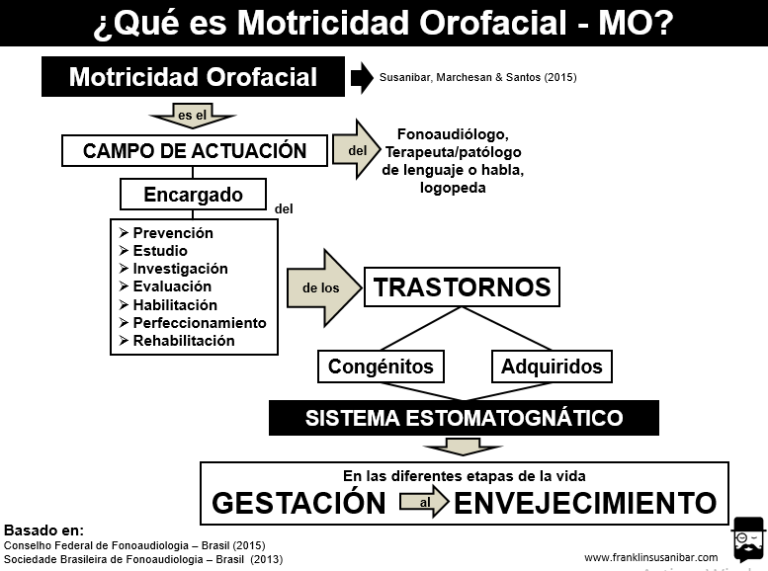 ¿Qué es Motricidad Orofacial - MO?

Motricidad Orofacial

Susanibar, Marchesan & Santos (2015)

es el

CAMPO DE ACTUACIÓN

del

Fonoaudiólogo, Terapeuta/patólogo de lenguaje o habla, logopeda

Encargado

del

➢ Prevención
➢ Estudio
➢ Investigación
➢ Evaluación
➢ Habilitación
➢ Perfeccionamiento
➢ Rehabilitación

de los

TRASTORNOS

Congénitos

Adquiridos

SISTEMA ESTOMATOGNÁTICO

En las diferentes etapas de la vida

GESTACIÓN al ENVEJECIMIENTO

Basado en:
Conselho Federal de Fonoaudiologia – Brasil (2015)
Sociedade Brasileira de Fonoaudiologia – Brasil (2013)

www.franklinsusanibar.com